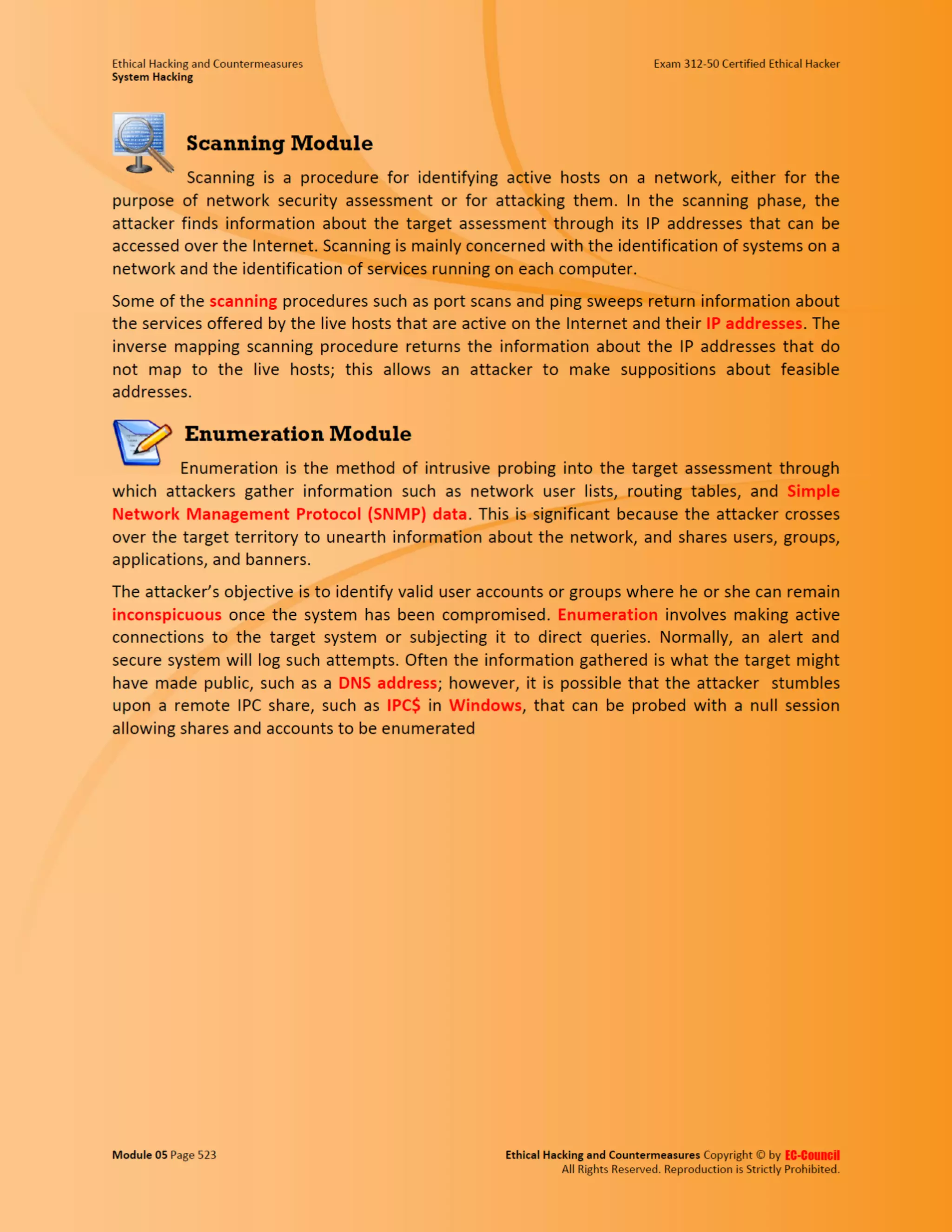 Ethical Hacking and Countermeasures
System Hacking

Exam 312-50 Certified Ethical Hacker

Scanning Module

Scanning is a procedure for identifying active hosts on a network, either for the purpose of network security assessment or for attacking them. In the scanning phase, the attacker finds information about the target assessment through its IP addresses that can be accessed over the Internet. Scanning is mainly concerned with the identification of systems on a network and the identification of services running on each computer.

Some of the scanning procedures such as port scans and ping sweeps return information about the services offered by the live hosts that are active on the Internet and their IP addresses. The inverse mapping scanning procedure returns the information about the IP addresses that do not map to the live hosts; this allows an attacker to make suppositions about feasible addresses.

Enumeration Module

Enumeration is the method of intrusive probing into the target assessment through which attackers gather information such as network user lists, routing tables, and Simple Network Management Protocol (SNMP) data. This is significant because the attacker crosses over the target territory to unearth information about the network, and shares users, groups, applications, and banners.

The attacker's objective is to identify valid user accounts or groups where he or she can remain inconspicuous once the system has been compromised. Enumeration involves making active connections to the target system or subjecting it to direct queries. Normally, an alert and secure system will log such attempts. Often the information gathered is what the target might have made public, such as a DNS address; however, it is possible that the attacker stumbles upon a remote IPC share, such as IPC$ in Windows, that can be probed with a null session allowing shares and accounts to be enumerated

Module 05 Page 523

Ethical Hacking and Countermeasures Copyright © by EC-Council
All Rights Reserved. Reproduction is Strictly Prohibited.